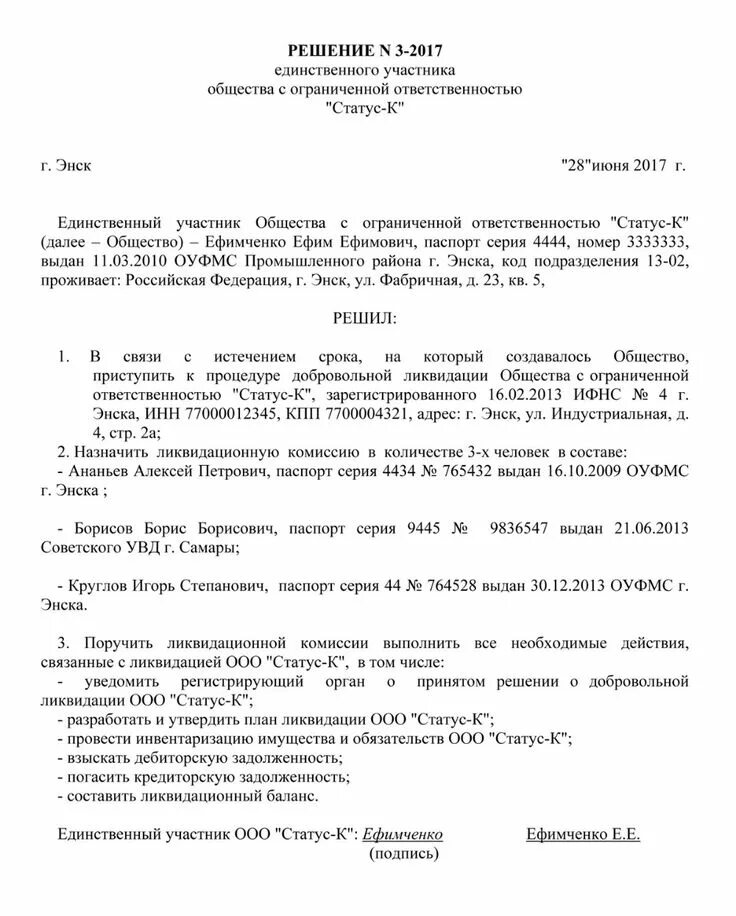 РЕШЕНИЕ N 3-2017
единственного участника
общества с ограниченной ответственностью
"Статус-К"

г. Энск

"28"июня 2017 г.

Единственный участник Общества с ограниченной ответственностью "Статус-К" (далее – Общество) – Ефимченко Ефим Ефимович, паспорт серия 4444, номер 3333333, выдан 11.03.2010 ОУФМС Промышленного района г. Энска, код подразделения 13-02, проживает: Российская Федерация, г. Энск, ул. Фабричная, д. 23, кв. 5,

РЕШИЛ:

1. В связи с истечением срока, на который создавалось Общество, приступить к процедуре добровольной ликвидации Общества с ограниченной ответственностью "Статус-К", зарегистрированного 16.02.2013 ИФНС № 4 г. Энска, ИНН 77000012345, КПП 7700004321, адрес: г. Энск, ул. Индустриальная, д. 4, стр. 2а;

2. Назначить ликвидационную комиссию в количестве 3-х человек в составе:
- Ананьев Алексей Петрович, паспорт серия 4434 № 765432 выдан 16.10.2009 ОУФМС г. Энска ;

- Борисов Борис Борисович, паспорт серия 9445 № 9836547 выдан 21.06.2013 Советского УВД г. Самары;

- Круглов Игорь Степанович, паспорт серия 44 № 764528 выдан 30.12.2013 ОУФМС г. Энска.

3. Поручить ликвидационной комиссии выполнить все необходимые действия, связанные с ликвидацией ООО "Статус-К", в том числе:
- уведомить регистрирующий орган о принятом решении о добровольной ликвидации ООО "Статус-К";
- разработать и утвердить план ликвидации ООО "Статус-К";
- провести инвентаризацию имущества и обязательств ООО "Статус-К";
- взыскать дебиторскую задолженность;
- погасить кредиторскую задолженность;
- составить ликвидационный баланс.

Единственный участник ООО "Статус-К": Ефимченко Ефимченко Е.Е.
(подпись)